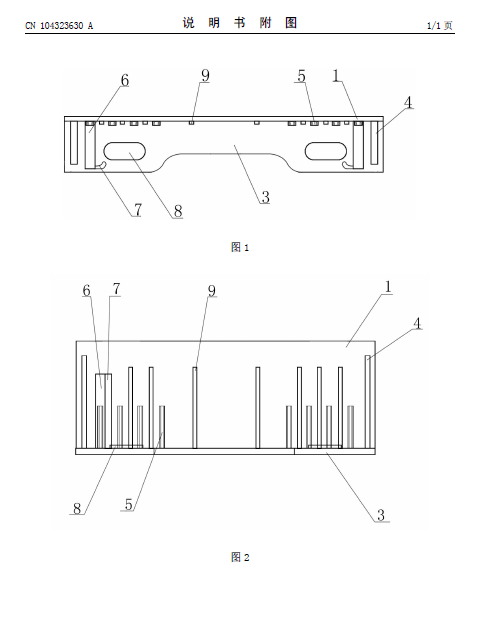 CN 104323630 A

说 明 书 附 图

1/1 页

6
9
5
1
4
7
8
3

图 1

6
7
9
1
4
8
5
3

图 2